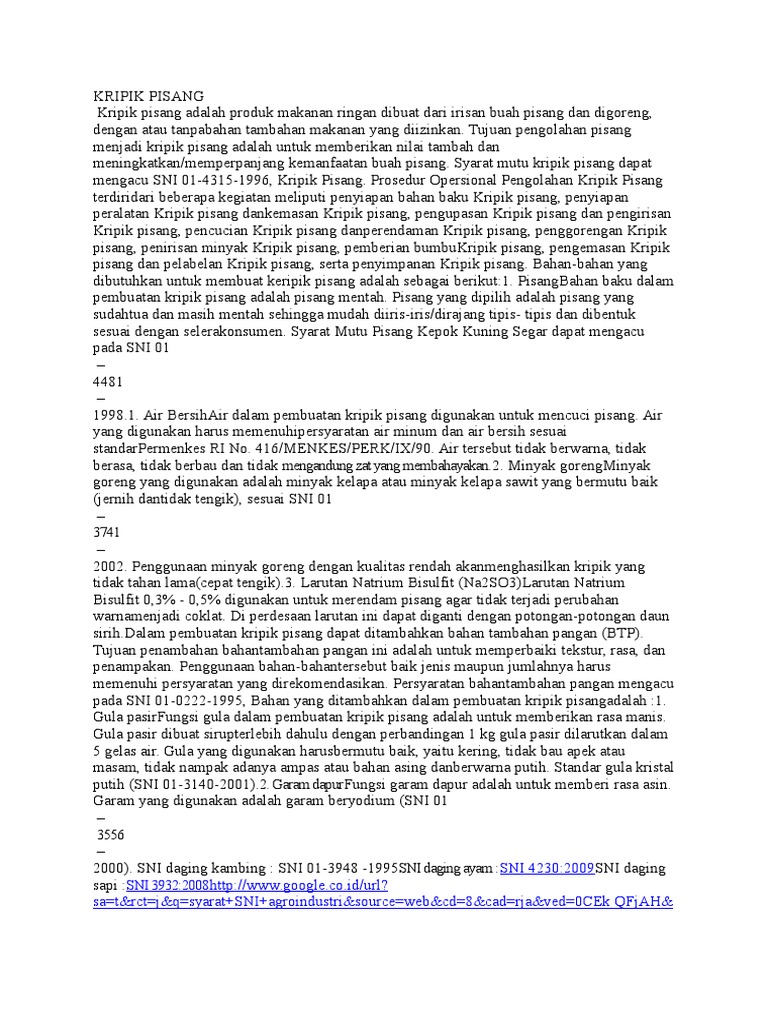 KRIPIK PISANG

Kripik pisang adalah produk makanan ringan dibuat dari irisan buah pisang dan digoreng, dengan atau tanpabahan tambahan makanan yang diizinkan. Tujuan pengolahan pisang menjadi kripik pisang adalah untuk memberikan nilai tambah dan meningkatkan/memperpanjang kemanfaatan buah pisang. Syarat mutu kripik pisang dapat mengacu SNI 01-4315-1996, Kripik Pisang. Prosedur Opersional Pengolahan Kripik Pisang terdiridari beberapa kegiatan meliputi penyiapan bahan baku Kripik pisang, penyiapan peralatan Kripik pisang dankemasan Kripik pisang, pengupasan Kripik pisang dan pengirisan Kripik pisang, pencucian Kripik pisang danperendaman Kripik pisang, penggorengan Kripik pisang, penirisan minyak Kripik pisang, pemberian bumbuKripik pisang, pengemasan Kripik pisang dan pelabelan Kripik pisang, serta penyimpanan Kripik pisang. Bahan-bahan yang dibutuhkan untuk membuat keripik pisang adalah sebagai berikut:1. PisangBahan baku dalam pembuatan kripik pisang adalah pisang mentah. Pisang yang dipilih adalah pisang yang sudahtua dan masih mentah sehingga mudah diiris-iris/dirajang tipis- tipis dan dibentuk sesuai dengan selerakonsumen. Syarat Mutu Pisang Kepok Kuning Segar dapat mengacu pada SNI 01

–

4481

–

1998.1. Air BersihAir dalam pembuatan kripik pisang digunakan untuk mencuci pisang. Air yang digunakan harus memenuhipersyaratan air minum dan air bersih sesuai standarPermenkes RI No. 416/MENKES/PERK/IX/90. Air tersebut tidak berwarna, tidak berasa, tidak berbau dan tidak mengandung zat yang membahayakan.2. Minyak gorengMinyak goreng yang digunakan adalah minyak kelapa atau minyak kelapa sawit yang bermutu baik (jernih dantidak tengik), sesuai SNI 01

–

3741

–

2002. Penggunaan minyak goreng dengan kualitas rendah akanmenghasilkan kripik yang tidak tahan lama(cepat tengik).3. Larutan Natrium Bisulfit (Na2SO3)Larutan Natrium Bisulfit 0,3% - 0,5% digunakan untuk merendam pisang agar tidak terjadi perubahan warnamenjadi coklat. Di perdesaan larutan ini dapat diganti dengan potongan-potongan daun sirih.Dalam pembuatan kripik pisang dapat ditambahkan bahan tambahan pangan (BTP). Tujuan penambahan bahantambahan pangan ini adalah untuk memperbaiki tekstur, rasa, dan penampakan. Penggunaan bahan-bahantersebut baik jenis maupun jumlahnya harus memenuhi persyaratan yang direkomendasikan. Persyaratan bahantambahan pangan mengacu pada SNI 01-0222-1995, Bahan yang ditambahkan dalam pembuatan kripik pisangadalah :1. Gula pasirFungsi gula dalam pembuatan kripik pisang adalah untuk memberikan rasa manis. Gula pasir dibuat sirupterlebih dahulu dengan perbandingan 1 kg gula pasir dilarutkan dalam 5 gelas air. Gula yang digunakan harusbermutu baik, yaitu kering, tidak bau apek atau masam, tidak nampak adanya ampas atau bahan asing danberwarna putih. Standar gula kristal putih (SNI 01-3140-2001).2. Garam dapurFungsi garam dapur adalah untuk memberi rasa asin. Garam yang digunakan adalah garam beryodium (SNI 01

–

3556

–

2000). SNI daging kambing : SNI 01-3948 -1995SNI daging ayam : SNI 4230:2009SNI daging sapi : SNI 3932:2008http://www.google.co.id/url?sa=t&rct=j&q=syarat+SNI+agroindustri&source=web&cd=8&cad=rja&ved=0CEk QFjAH&